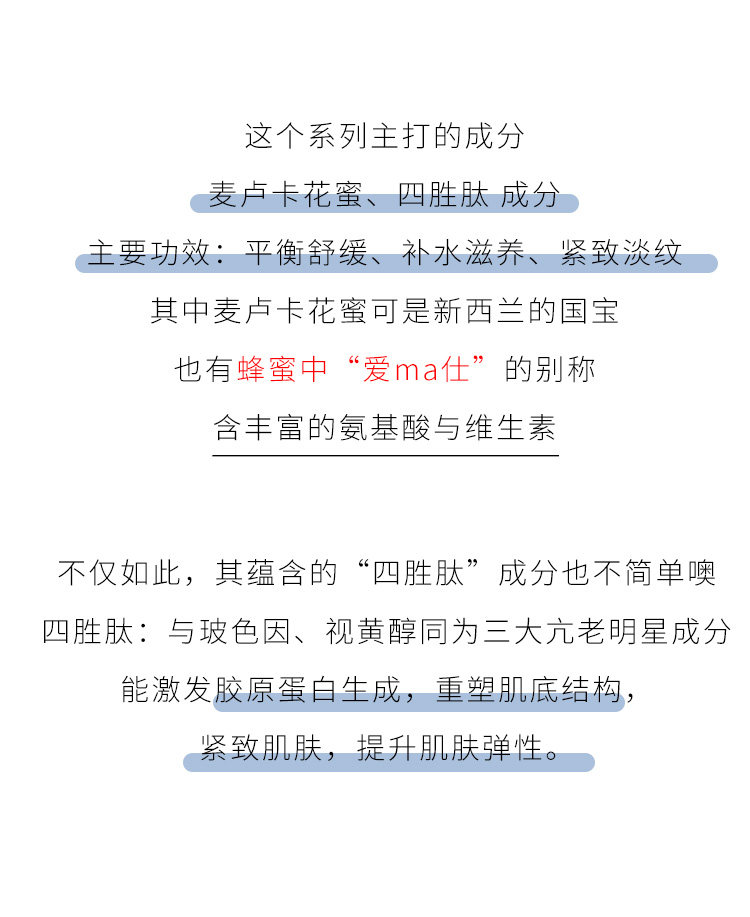 这个系列主打的成分

麦卢卡花蜜、四胜肽 成分

主要功效：平衡舒缓、补水滋养、紧致淡纹

其中麦卢卡花蜜可是新西兰的国宝

也有蜂蜜中“爱ma仕”的别称

含丰富的氨基酸与维生素

不仅如此，其蕴含的“四胜肽”成分也不简单噢

四胜肽：与玻色因、视黄醇同为三大亢老明星成分

能激发胶原蛋白生成，重塑肌底结构，

紧致肌肤，提升肌肤弹性。